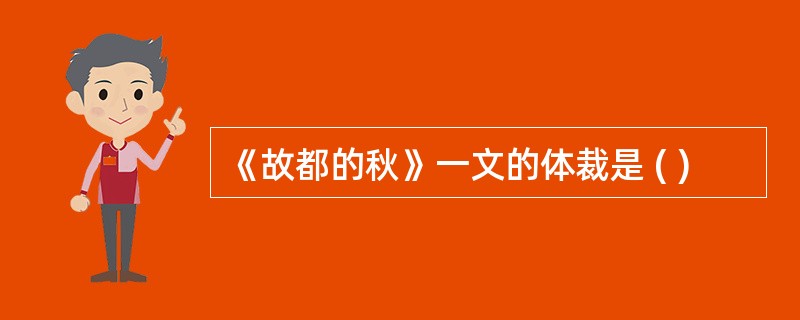 《故都的秋》一文的体裁是 ( )